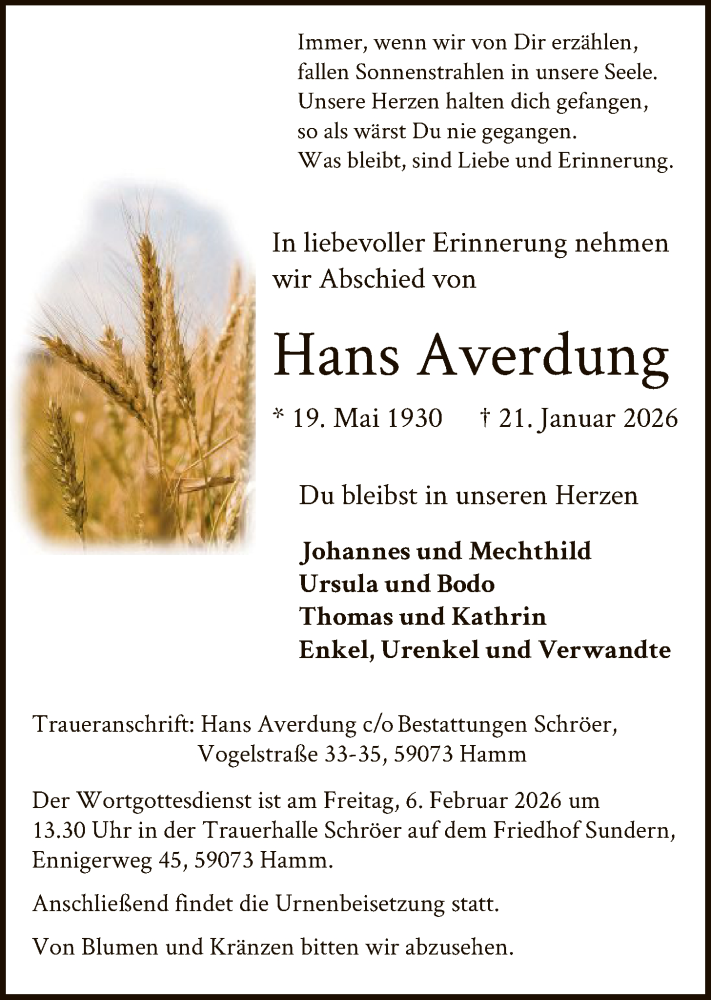 Immer, wenn wir von Dir erzählen,
fallen Sonnenstrahlen in unsere Seele.
Unsere Herzen halten dich gefangen,
so als wärst Du nie gegangen.
Was bleibt, sind Liebe und Erinnerung.

In liebevoller Erinnerung nehmen wir Abschied von

Hans Averdung

* 19. Mai 1930 † 21. Januar 2026

Du bleibst in unseren Herzen

Johannes und Mechthild
Ursula und Bodo
Thomas und Kathrin
Enkel, Urenkel und Verwandte

Traueranschrift: Hans Averdung c/o Bestattungen Schröer,
Vogelstraße 33-35, 59073 Hamm

Der Wortgottesdienst ist am Freitag, 6. Februar 2026 um 13.30 Uhr in der Trauerhalle Schröer auf dem Friedhof Sundern, Ennigerweg 45, 59073 Hamm.

Anschließend findet die Urnenbeisetzung statt.

Von Blumen und Kränzen bitten wir abzusehen.